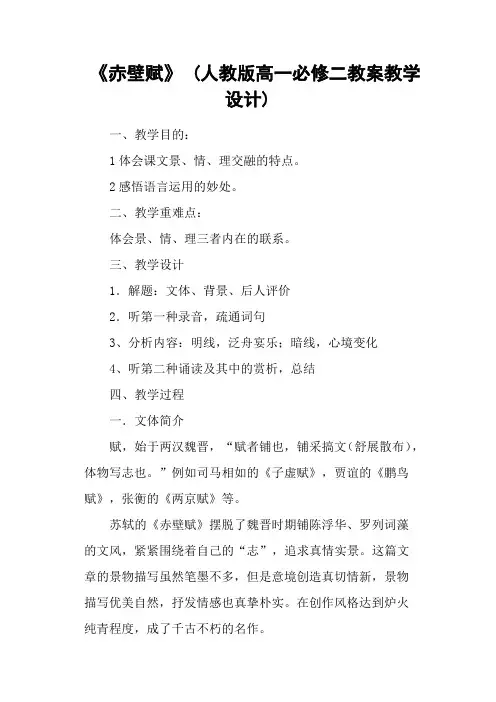 《赤壁赋》（人教版高一必修二教案教学设计）

一、教学目的：

1 体会课文景、情、理交融的特点。

2 感悟语言运用的妙处。

二、教学重难点：

体会景、情、理三者内在的联系。

三、教学设计

1．解题：文体、背景、后人评价

2．听第一种录音，疏通词句

3、分析内容：明线，泛舟宴乐；暗线，心境变化

4、听第二种诵读及其中的赏析，总结

四、教学过程

一．文体简介

赋，始于两汉魏晋，“赋者铺也，铺采摛文（舒展散布），体物写志也。”例如司马相如的《子虚赋》，贾谊的《鹏鸟赋》，张衡的《两京赋》等。

苏轼的《赤壁赋》摆脱了魏晋时期铺陈浮华、罗列词藻的文风，紧紧围绕着自己的“志”，追求真情实景。这篇文章的景物描写虽然笔墨不多，但是意境创造真切情新，景物描写优美自然，抒发情感也真挚朴实。在创作风格达到炉火纯青程度，成了千古不朽的名作。